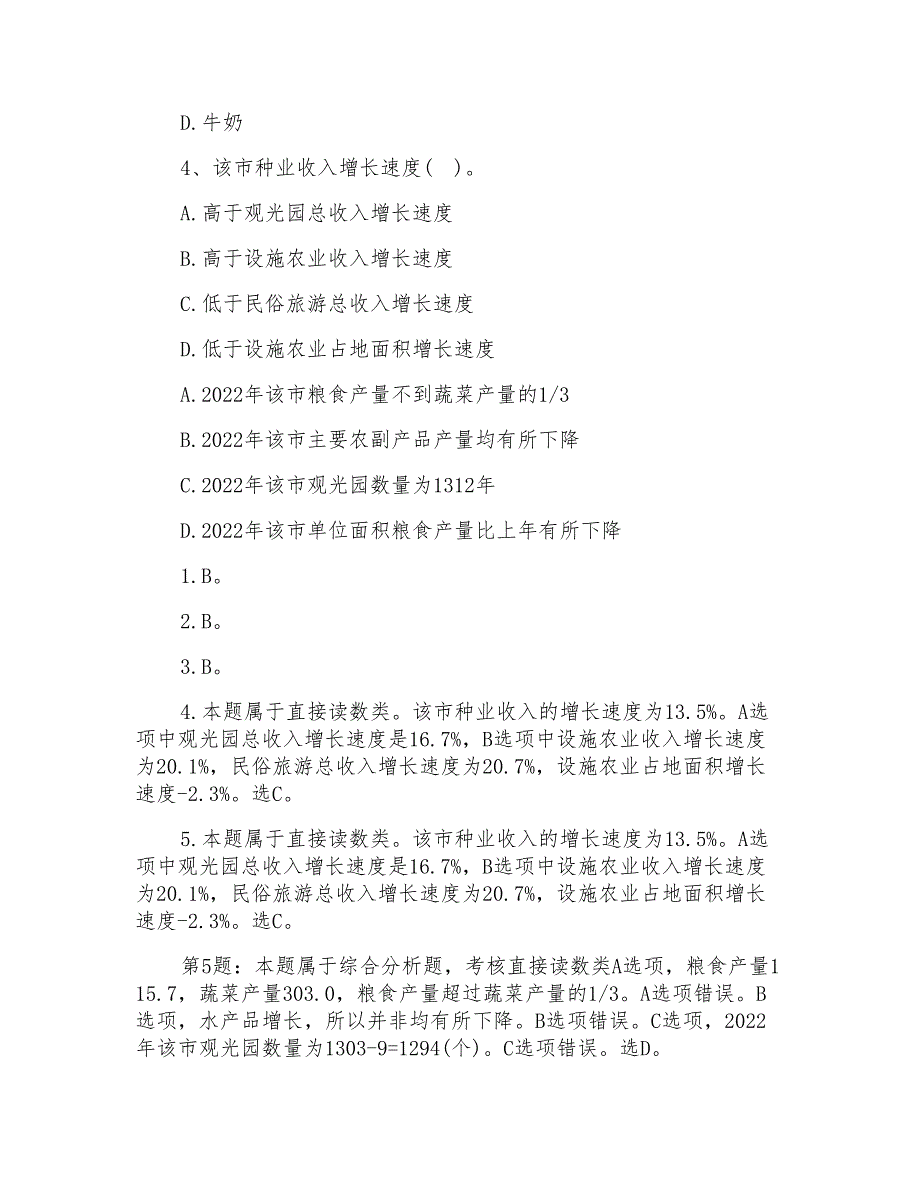 D.牛奶

4、该市种业收入增长速度( )。

A.高于观光园总收入增长速度

B.高于设施农业收入增长速度

C.低于民俗旅游总收入增长速度

D.低于设施农业占地面积增长速度

A.2022年该市粮食产量不到蔬菜产量的1/3

B.2022年该市主要农副产品产量均有所下降

C.2022年该市观光园数量为1312年

D.2022年该市单位面积粮食产量比上年有所下降

1.B。

2.B。

3.B。

4.本题属于直接读数类。该市种业收入的增长速度为13.5%。A选项中观光园总收入增长速度是16.7%,B选项中设施农业收入增长速度为20.1%,民俗旅游总收入增长速度为20.7%,设施农业占地面积增长速度-2.3%。选C。

5.本题属于直接读数类。该市种业收入的增长速度为13.5%。A选项中观光园总收入增长速度是16.7%,B选项中设施农业收入增长速度为20.1%,民俗旅游总收入增长速度为20.7%,设施农业占地面积增长速度-2.3%。选C。

第5题:本题属于综合分析题,考核直接读数类A选项,粮食产量115.7,蔬菜产量303.0,粮食产量超过蔬菜产量的1/3。A选项错误。B选项,水产品增长,所以并非均有所下降。B选项错误。C选项,2022年该市观光园数量为1303-9=1294(个)。C选项错误。选D。